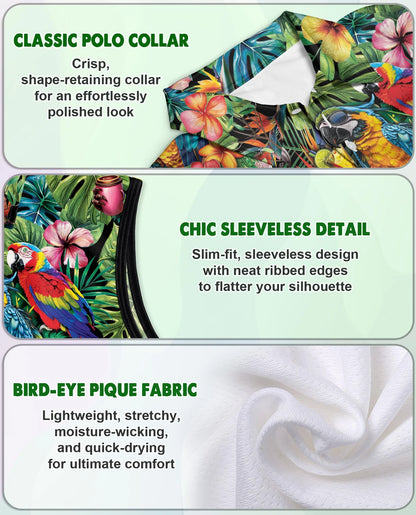 CLASSIC POLO COLLAR

Crisp, shape-retaining collar for an effortlessly polished look

CHIC SLEEVELESS DETAIL

Slim-fit, sleeveless design with neat ribbed edges to flatter your silhouette

BIRD-EYE PIQUE FABRIC

Lightweight, stretchy, moisture-wicking, and quick-drying for ultimate comfort